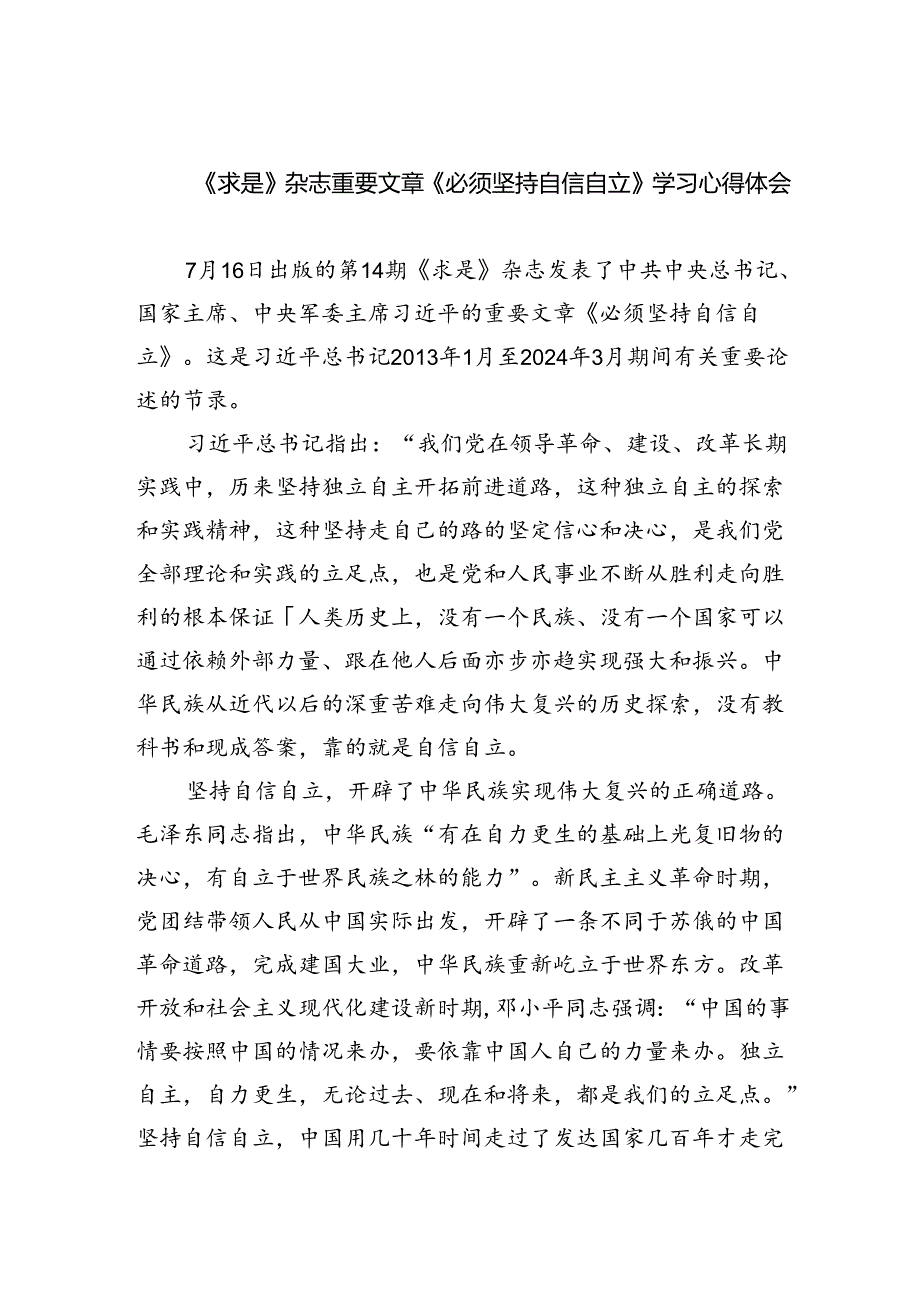 《求是》杂志重要文章《必须坚持自信自立》学习心得体会

7月16日出版的第14期《求是》杂志发表了中共中央总书记、国家主席、中央军委主席习近平的重要文章《必须坚持自信自立》。这是习近平总书记2013年1月至2024年3月期间有关重要论述的节录。

习近平总书记指出：“我们党在领导革命、建设、改革长期实践中，历来坚持独立自主开拓前进道路，这种独立自主的探索和实践精神，这种坚持走自己的路的坚定信心和决心，是我们党全部理论和实践的立足点，也是党和人民事业不断从胜利走向胜利的根本保证「人类历史上，没有一个民族、没有一个国家可以通过依赖外部力量、跟在他人后面亦步亦趋实现强大和振兴。中华民族从近代以后的深重苦难走向伟大复兴的历史探索，没有教科书和现成答案，靠的就是自信自立。

坚持自信自立，开辟了中华民族实现伟大复兴的正确道路。毛泽东同志指出，中华民族“有在自力更生的基础上光复旧物的决心，有自立于世界民族之林的能力”。新民主主义革命时期，党团结带领人民从中国实际出发，开辟了一条不同于苏俄的中国革命道路，完成建国大业，中华民族重新屹立于世界东方。改革开放和社会主义现代化建设新时期，邓小平同志强调：“中国的事情要按照中国的情况来办，要依靠中国人自己的力量来办。独立自主，自力更生，无论过去、现在和将来，都是我们的立足点。”坚持自信自立，中国用几十年时间走过了发达国家几百年才走完